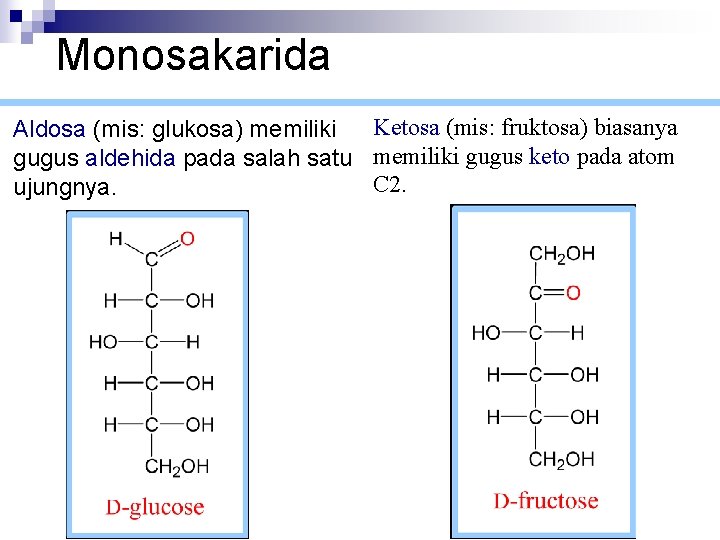 Monosakarida

Aldosa (mis: glukosa) memiliki gugus aldehida pada salah satu ujungnya.

H
O
C
H—C—OH
HO—C—H
H—C—OH
H—C—OH
$CH_2OH$
D-glucose

Ketosa (mis: fruktosa) biasanya memiliki gugus keto pada atom C2.

$CH_2OH$
C=O
HO—C—H
H—C—OH
H—C—OH
$CH_2OH$
D-fructose